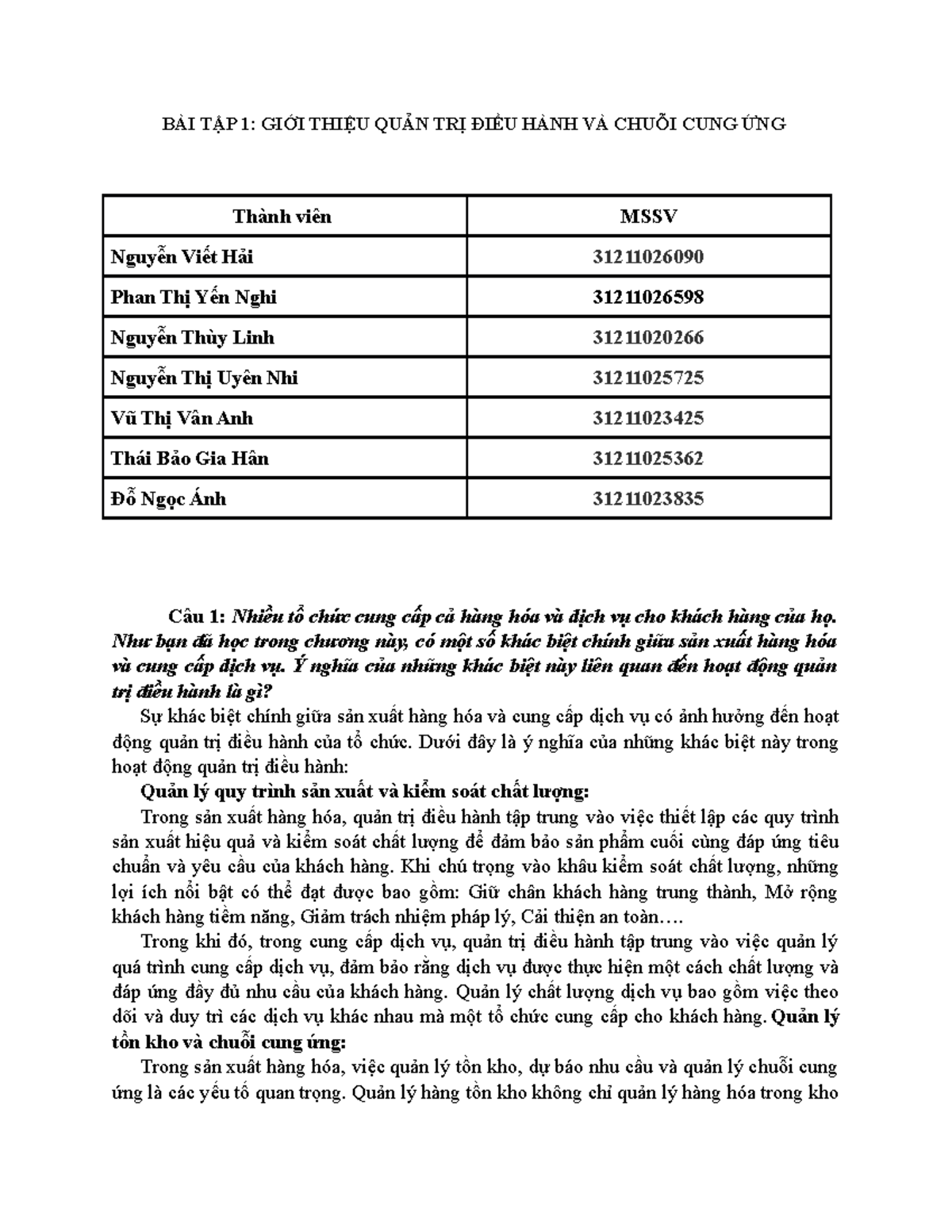 BÀI TẬP 1: GIỚI THIỆU QUẢN TRỊ ĐIỀU HÀNH VÀ CHUỖI CUNG ỨNG

| Thành viên | MSSV |
|---|---|
| Nguyễn Viết Hải | 31211026090 |
| Phan Thị Yến Nghi | 31211026598 |
| Nguyễn Thùy Linh | 31211020266 |
| Nguyễn Thị Uyên Nhi | 31211025725 |
| Vũ Thị Vân Anh | 31211023425 |
| Thái Bảo Gia Hân | 31211025362 |
| Đỗ Ngọc Ánh | 31211023835 |

Câu 1: Nhiều tổ chức cung cấp cả hàng hóa và dịch vụ cho khách hàng của họ. Như bạn đã học trong chương này, có một số khác biệt chính giữa sản xuất hàng hóa và cung cấp dịch vụ. Ý nghĩa của những khác biệt này liên quan đến hoạt động quản trị điều hành là gì?

Sự khác biệt chính giữa sản xuất hàng hóa và cung cấp dịch vụ có ảnh hưởng đến hoạt động quản trị điều hành của tổ chức. Dưới đây là ý nghĩa của những khác biệt này trong hoạt động quản trị điều hành:

Quản lý quy trình sản xuất và kiểm soát chất lượng:

Trong sản xuất hàng hóa, quản trị điều hành tập trung vào việc thiết lập các quy trình sản xuất hiệu quả và kiểm soát chất lượng để đảm bảo sản phẩm cuối cùng đáp ứng tiêu chuẩn và yêu cầu của khách hàng. Khi chú trọng vào khâu kiểm soát chất lượng, những lợi ích nổi bật có thể đạt được bao gồm: Giữ chân khách hàng trung thành, Mở rộng khách hàng tiềm năng, Giảm trách nhiệm pháp lý, Cải thiện an toàn….

Trong khi đó, trong cung cấp dịch vụ, quản trị điều hành tập trung vào việc quản lý quá trình cung cấp dịch vụ, đảm bảo rằng dịch vụ được thực hiện một cách chất lượng và đáp ứng đầy đủ nhu cầu của khách hàng. Quản lý chất lượng dịch vụ bao gồm việc theo dõi và duy trì các dịch vụ khác nhau mà một tổ chức cung cấp cho khách hàng. Quản lý tồn kho và chuỗi cung ứng:

Trong sản xuất hàng hóa, việc quản lý tồn kho, dự báo nhu cầu và quản lý chuỗi cung ứng là các yếu tố quan trọng. Quản lý hàng tồn kho không chỉ quản lý hàng hóa trong kho